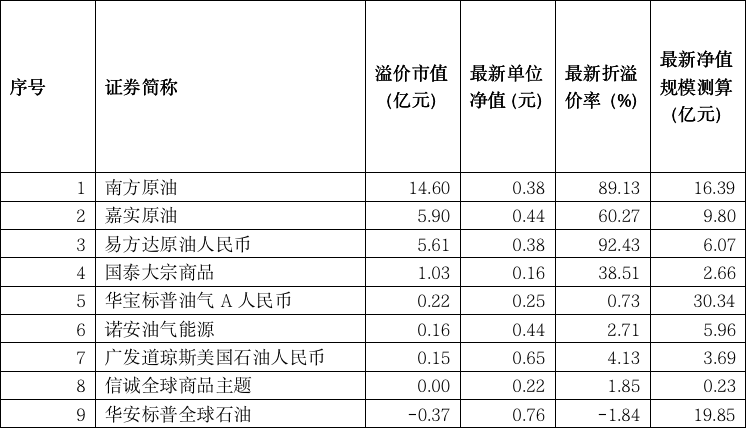 | 序号 | 证券简称 | 溢价市值(亿元) | 最新单位净值(元) | 最新折溢价率(%) | 最新净值规模测算(亿元) |
|---|---|---|---|---|---|
| 1 | 南方原油 | 14.60 | 0.38 | 89.13 | 16.39 |
| 2 | 嘉实原油 | 5.90 | 0.44 | 60.27 | 9.80 |
| 3 | 易方达原油人民币 | 5.61 | 0.38 | 92.43 | 6.07 |
| 4 | 国泰大宗商品 | 1.03 | 0.16 | 38.51 | 2.66 |
| 5 | 华宝标普油气A人民币 | 0.22 | 0.25 | 0.73 | 30.34 |
| 6 | 诺安油气能源 | 0.16 | 0.44 | 2.71 | 5.96 |
| 7 | 广发道琼斯美国石油人民币 | 0.15 | 0.65 | 4.13 | 3.69 |
| 8 | 信诚全球商品主题 | 0.00 | 0.22 | 1.85 | 0.23 |
| 9 | 华安标普全球石油 | -0.37 | 0.76 | -1.84 | 19.85 |